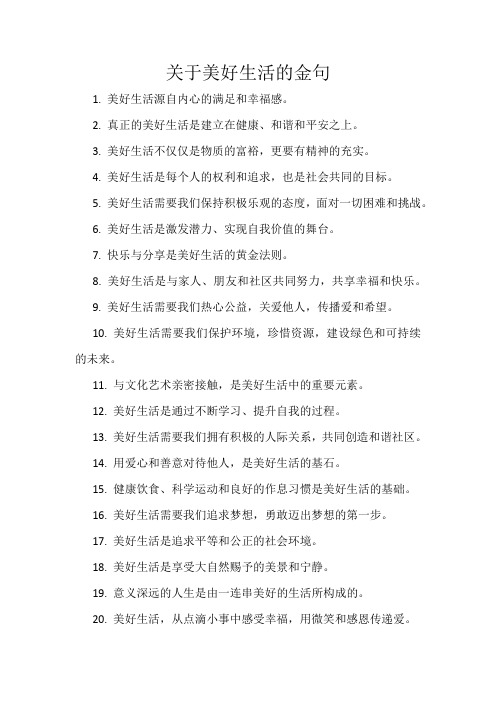 关于美好生活的金句

1. 美好生活源自内心的满足和幸福感。

2. 真正的美好生活是建立在健康、和谐和平安之上。

3. 美好生活不仅仅是物质的富裕，更要有精神的充实。

4. 美好生活是每个人的权利和追求，也是社会共同的目标。

5. 美好生活需要我们保持积极乐观的态度，面对一切困难和挑战。

6. 美好生活是激发潜力、实现自我价值的舞台。

7. 快乐与分享是美好生活的黄金法则。

8. 美好生活是与家人、朋友和社区共同努力，共享幸福和快乐。

9. 美好生活需要我们热心公益，关爱他人，传播爱和希望。

10. 美好生活需要我们保护环境，珍惜资源，建设绿色和可持续的未来。

11. 与文化艺术亲密接触，是美好生活中的重要元素。

12. 美好生活是通过不断学习、提升自我的过程。

13. 美好生活需要我们拥有积极的人际关系，共同创造和谐社区。

14. 用爱心和善意对待他人，是美好生活的基石。

15. 健康饮食、科学运动和良好的作息习惯是美好生活的基础。

16. 美好生活需要我们追求梦想，勇敢迈出梦想的第一步。

17. 美好生活是追求平等和公正的社会环境。

18. 美好生活是享受大自然赐予的美景和宁静。

19. 意义深远的人生是由一连串美好的生活所构成的。

20. 美好生活，从点滴小事中感受幸福，用微笑和感恩传递爱。